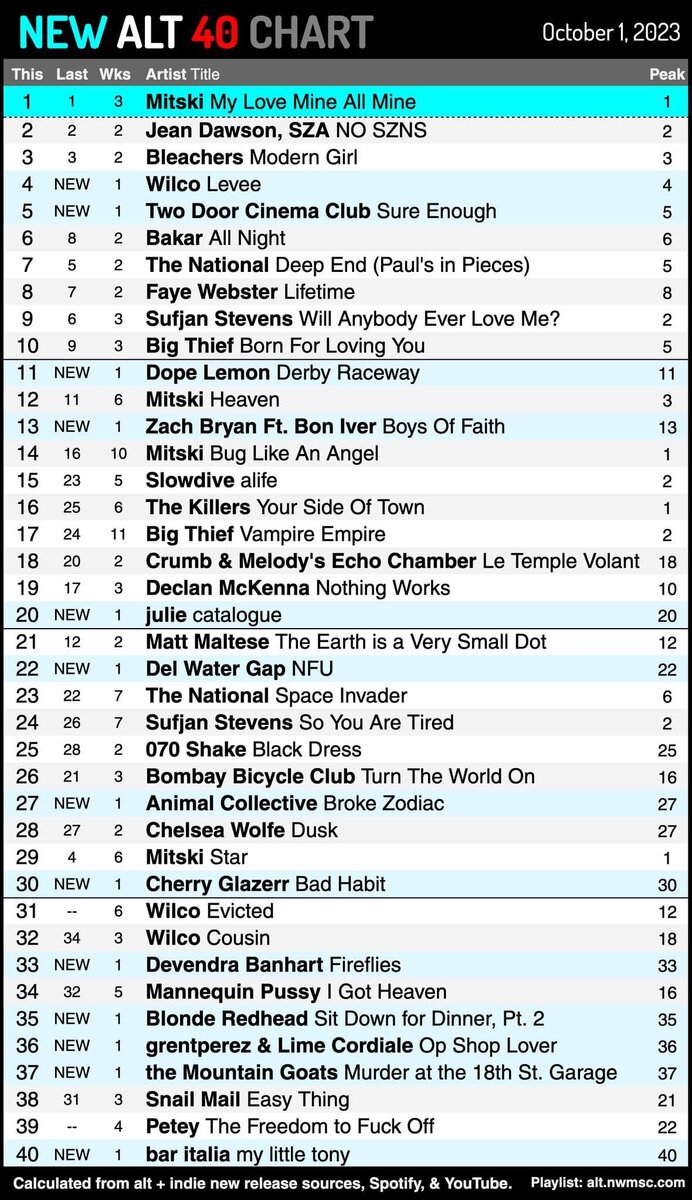 NEW ALT 40 CHART October 1, 2023

| This | Last | Wks | Artist Title | Peak |
|---|---|---|---|---|
| 1 | 1 | 3 | Mitski My Love Mine All Mine | 1 |
| 2 | 2 | 2 | Jean Dawson, SZA NO SZNS | 2 |
| 3 | 3 | 2 | Bleachers Modern Girl | 3 |
| 4 | NEW | 1 | Wilco Levee | 4 |
| 5 | NEW | 1 | Two Door Cinema Club Sure Enough | 5 |
| 6 | 8 | 2 | Bakar All Night | 6 |
| 7 | 5 | 2 | The National Deep End (Paul's in Pieces) | 5 |
| 8 | 7 | 2 | Faye Webster Lifetime | 8 |
| 9 | 6 | 3 | Sufjan Stevens Will Anybody Ever Love Me? | 2 |
| 10 | 9 | 3 | Big Thief Born For Loving You | 5 |
| 11 | NEW | 1 | Dope Lemon Derby Raceway | 11 |
| 12 | 11 | 6 | Mitski Heaven | 3 |
| 13 | NEW | 1 | Zach Bryan Ft. Bon Iver Boys Of Faith | 13 |
| 14 | 16 | 10 | Mitski Bug Like An Angel | 1 |
| 15 | 23 | 5 | Slowdive alife | 2 |
| 16 | 25 | 6 | The Killers Your Side Of Town | 1 |
| 17 | 24 | 11 | Big Thief Vampire Empire | 2 |
| 18 | 20 | 2 | Crumb & Melody's Echo Chamber Le Temple Volant | 18 |
| 19 | 17 | 3 | Declan McKenna Nothing Works | 10 |
| 20 | NEW | 1 | julie catalogue | 20 |
| 21 | 12 | 2 | Matt Maltese The Earth is a Very Small Dot | 12 |
| 22 | NEW | 1 | Del Water Gap NFU | 22 |
| 23 | 22 | 7 | The National Space Invader | 6 |
| 24 | 26 | 7 | Sufjan Stevens So You Are Tired | 2 |
| 25 | 28 | 2 | 070 Shake Black Dress | 25 |
| 26 | 21 | 3 | Bombay Bicycle Club Turn The World On | 16 |
| 27 | NEW | 1 | Animal Collective Broke Zodiac | 27 |
| 28 | 27 | 2 | Chelsea Wolfe Dusk | 27 |
| 29 | 4 | 6 | Mitski Star | 1 |
| 30 | NEW | 1 | Cherry Glazerr Bad Habit | 30 |
| 31 | -- | 6 | Wilco Evicted | 12 |
| 32 | 34 | 3 | Wilco Cousin | 18 |
| 33 | NEW | 1 | Devendra Banhart Fireflies | 33 |
| 34 | 32 | 5 | Mannequin Pussy I Got Heaven | 16 |
| 35 | NEW | 1 | Blonde Redhead Sit Down for Dinner, Pt. 2 | 35 |
| 36 | NEW | 1 | grentperez & Lime Cordiale Op Shop Lover | 36 |
| 37 | NEW | 1 | the Mountain Goats Murder at the 18th St. Garage | 37 |
| 38 | 31 | 3 | Snail Mail Easy Thing | 21 |
| 39 | -- | 4 | Petey The Freedom to Fuck Off | 22 |
| 40 | NEW | 1 | bar italia my little tony | 40 |

Calculated from alt + indie new release sources, Spotify, & YouTube. Playlist: alt.nwmsc.com